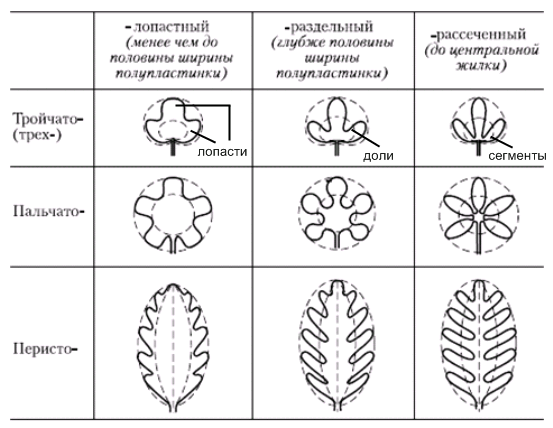 |  | -лопастный (менее чем до половины ширины полупластинки) | -раздельный (глубже половины ширины полупластинки) | -рассеченный (до центральной жилки) |
|---|---|---|---|
| Тройчато- (трех-) | лопасти | доли | сегменты |
| Пальчато- |  |  |  |
| Перисто- |  |  |  |